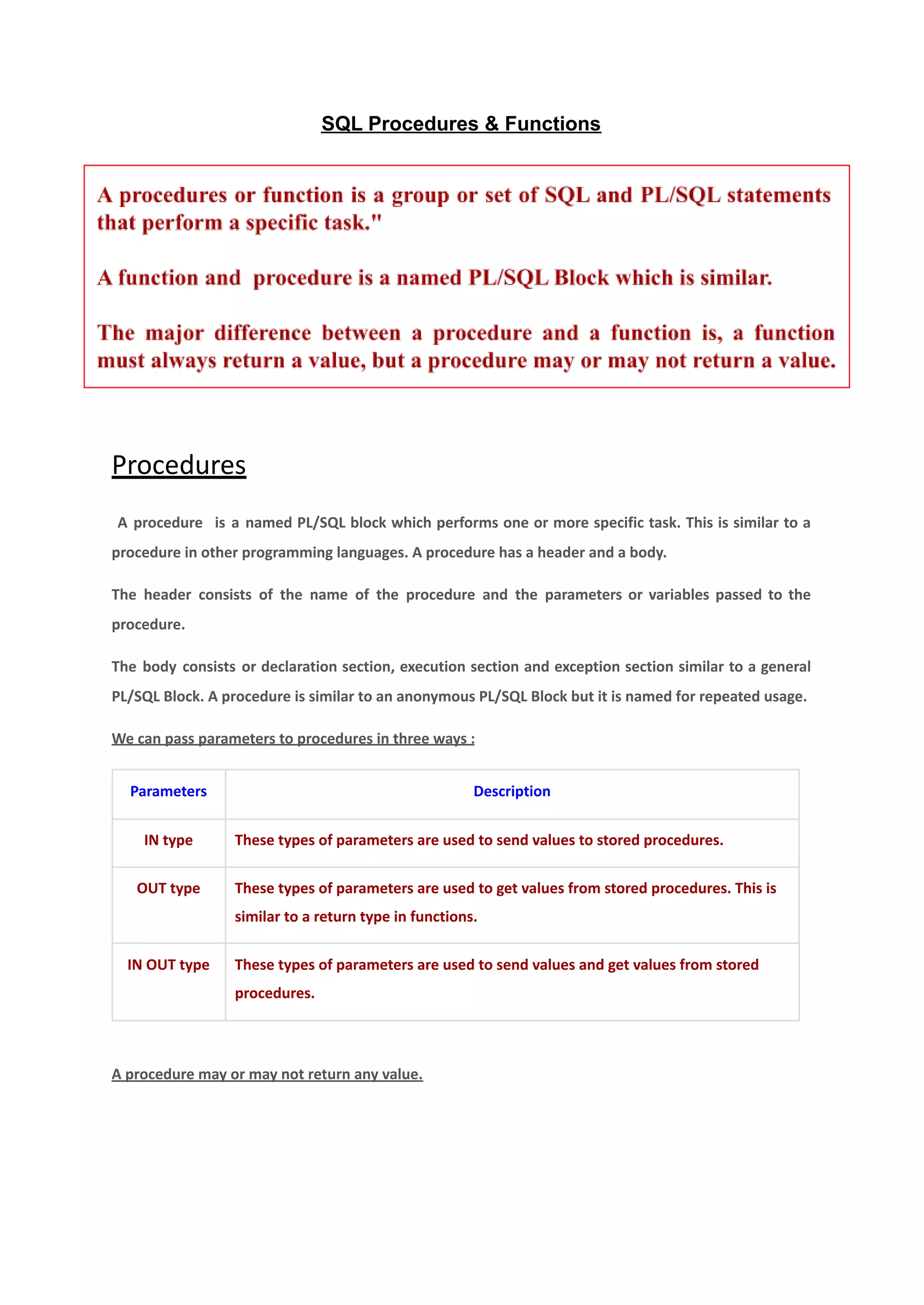 SQL Procedures & Functions

A procedures or function is a group or set of SQL and PL/SQL statements that perform a specific task."

A function and procedure is a named PL/SQL Block which is similar.

The major difference between a procedure and a function is, a function must always return a value, but a procedure may or may not return a value.

Procedures

A procedure is a named PL/SQL block which performs one or more specific task. This is similar to a procedure in other programming languages. A procedure has a header and a body.

The header consists of the name of the procedure and the parameters or variables passed to the procedure.

The body consists or declaration section, execution section and exception section similar to a general PL/SQL Block. A procedure is similar to an anonymous PL/SQL Block but it is named for repeated usage.

We can pass parameters to procedures in three ways :

| Parameters | Description |
|---|---|
| IN type | These types of parameters are used to send values to stored procedures. |
| OUT type | These types of parameters are used to get values from stored procedures. This is similar to a return type in functions. |
| IN OUT type | These types of parameters are used to send values and get values from stored procedures. |

A procedure may or may not return any value.